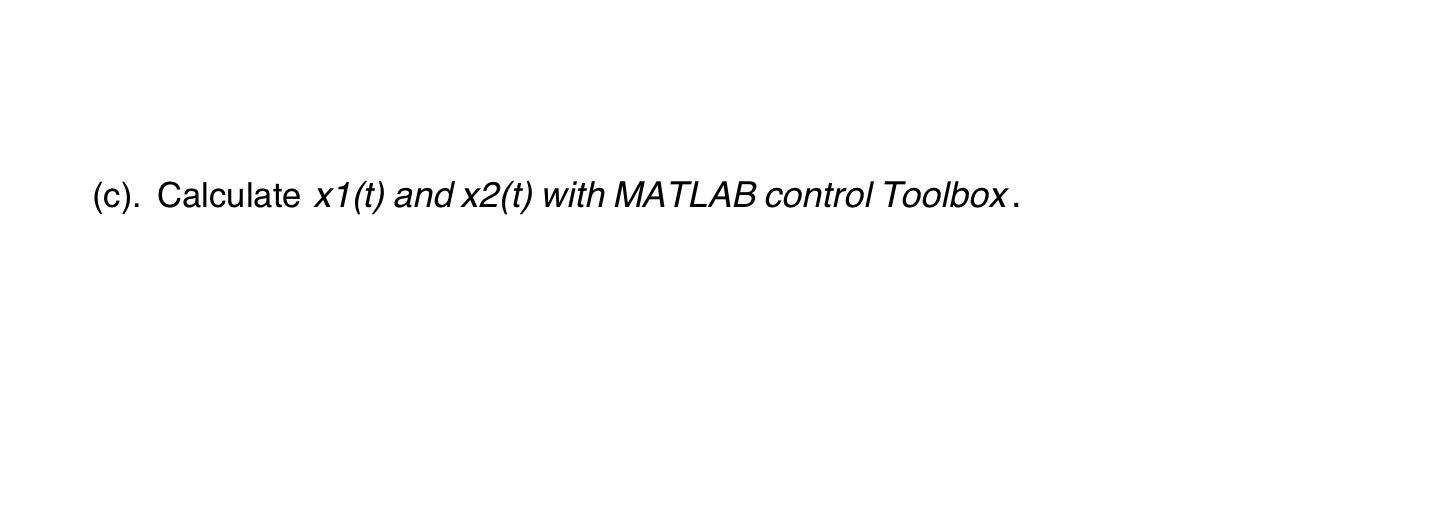 (c). Calculate x1(t) and x2(t) with MATLAB control Toolbox.